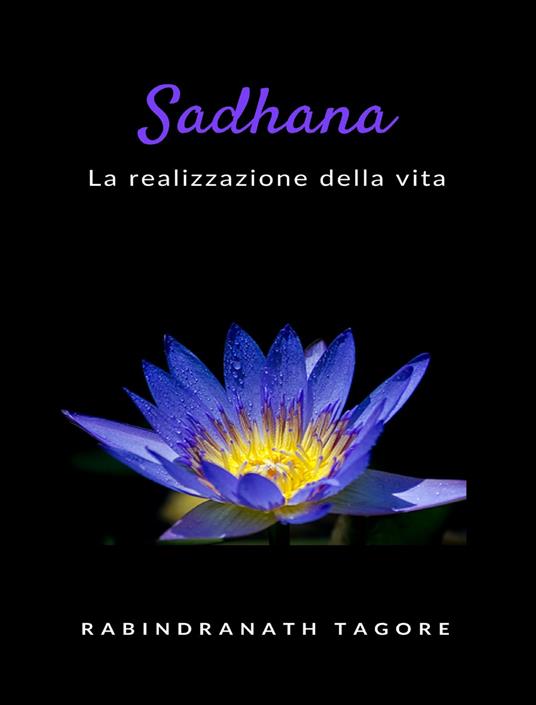 Sadhana

La realizzazione della vita

RABINDRANATH TAGORE